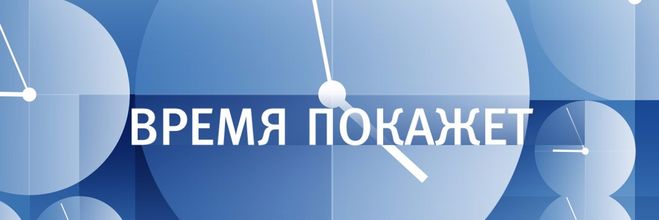 ВРЕМЯ ПОКАЖЕТ